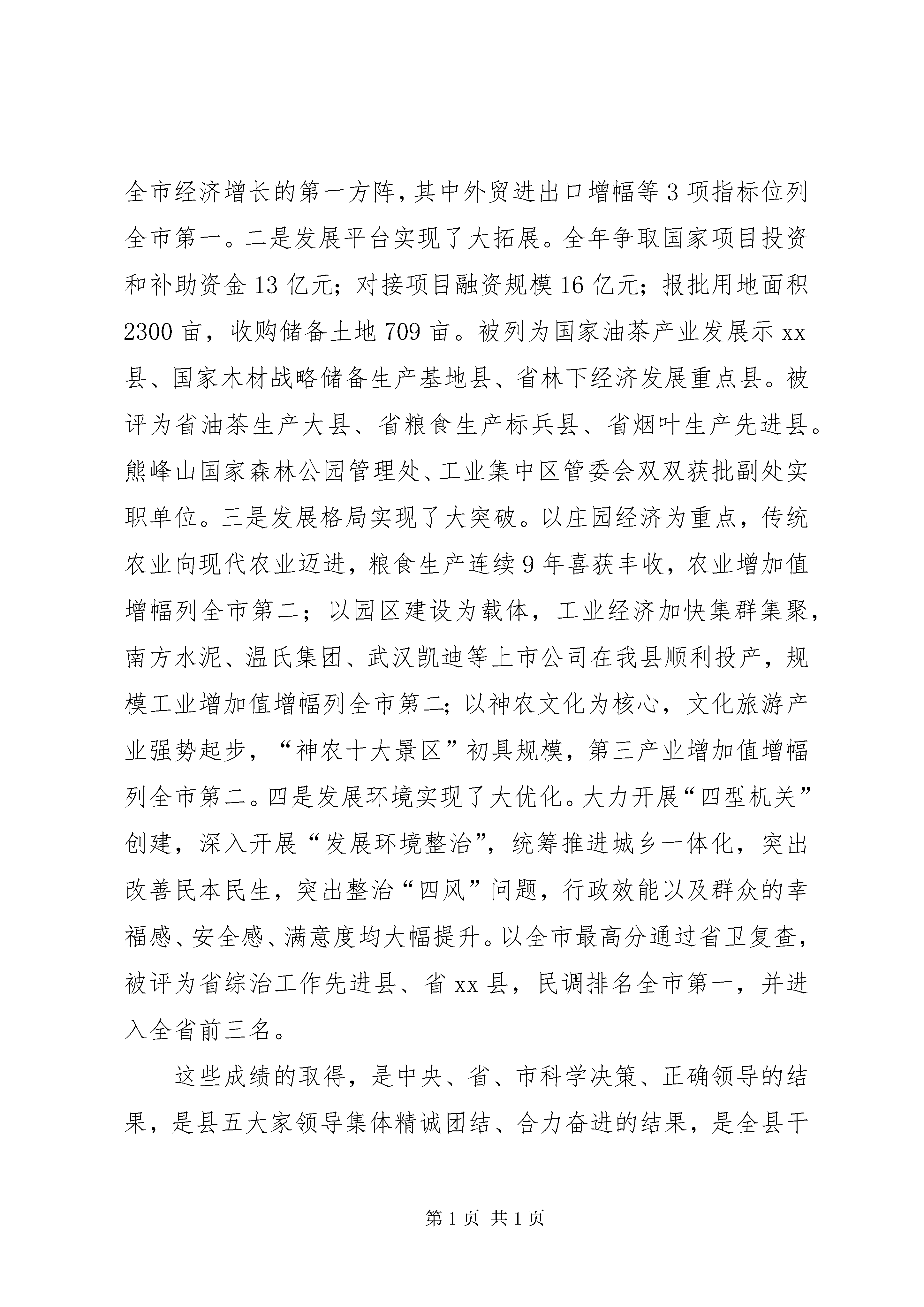 全市经济增长的第一方阵，其中外贸进出口增幅等3项指标位列全市第一。二是发展平台实现了大拓展。全年争取国家项目投资和补助资金13亿元；对接项目融资规模16亿元；报批用地面积2300亩，收购储备土地709亩。被列为国家油茶产业发展示xx县、国家木材战略储备生产基地县、省林下经济发展重点县。被评为省油茶生产大县、省粮食生产标兵县、省烟叶生产先进县。熊峰山国家森林公园管理处、工业集中区管委会双双获批副处实职单位。三是发展格局实现了大突破。以庄园经济为重点，传统农业向现代农业迈进，粮食生产连续9年喜获丰收，农业增加值增幅列全市第二；以园区建设为载体，工业经济加快集群集聚，南方水泥、温氏集团、武汉凯迪等上市公司在我县顺利投产，规模工业增加值增幅列全市第二；以神农文化为核心，文化旅游产业强势起步，“神农十大景区”初具规模，第三产业增加值增幅列全市第二。四是发展环境实现了大优化。大力开展“四型机关”创建，深入开展“发展环境整治”，统筹推进城乡一体化，突出改善民本民生，突出整治“四风”问题，行政效能以及群众的幸福感、安全感、满意度均大幅提升。以全市最高分通过省卫复查，被评为省综治工作先进县、省xx县，民调排名全市第一，并进入全省前三名。

这些成绩的取得，是中央、省、市科学决策、正确领导的结果，是县五大家领导集体精诚团结、合力奋进的结果，是全县干

第1页 共1页